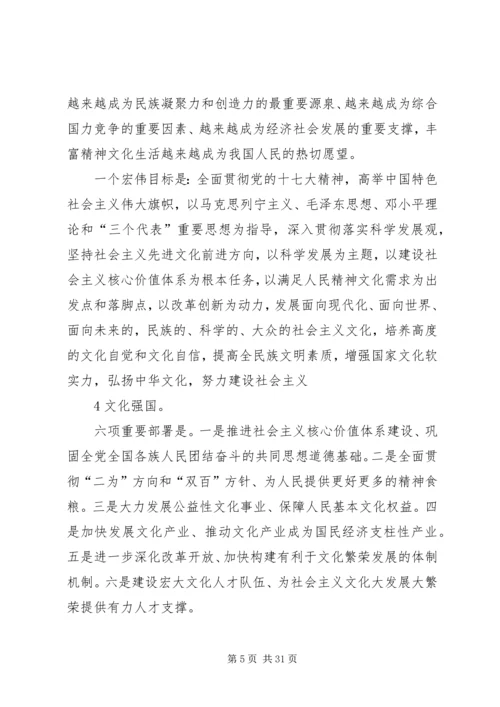 越来越成为民族凝聚力和创造力的最重要源泉、越来越成为综合国力竞争的重要因素、越来越成为经济社会发展的重要支撑，丰富精神文化生活越来越成为我国人民的热切愿望。

一个宏伟目标是：全面贯彻党的十七大精神，高举中国特色社会主义伟大旗帜，以马克思列宁主义、毛泽东思想、邓小平理论和“三个代表”重要思想为指导，深入贯彻落实科学发展观，坚持社会主义先进文化前进方向，以科学发展为主题，以建设社会主义核心价值体系为根本任务，以满足人民精神文化需求为出发点和落脚点，以改革创新为动力，发展面向现代化、面向世界、面向未来的，民族的、科学的、大众的社会主义文化，培养高度的文化自觉和文化自信，提高全民族文明素质，增强国家文化软实力，弘扬中华文化，努力建设社会主义

4 文化强国。

六项重要部署是。一是推进社会主义核心价值体系建设、巩固全党全国各族人民团结奋斗的共同思想道德基础。二是全面贯彻“二为”方向和“双百”方针、为人民提供更好更多的精神食粮。三是大力发展公益性文化事业、保障人民基本文化权益。四是加快发展文化产业、推动文化产业成为国民经济支柱性产业。五是进一步深化改革开放、加快构建有利于文化繁荣发展的体制机制。六是建设宏大文化人才队伍、为社会主义文化大发展大繁荣提供有力人才支撑。

第 5 页 共 31 页